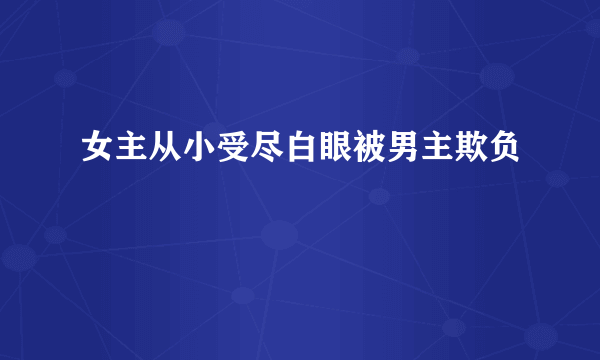 女主从小受尽白眼被男主欺负